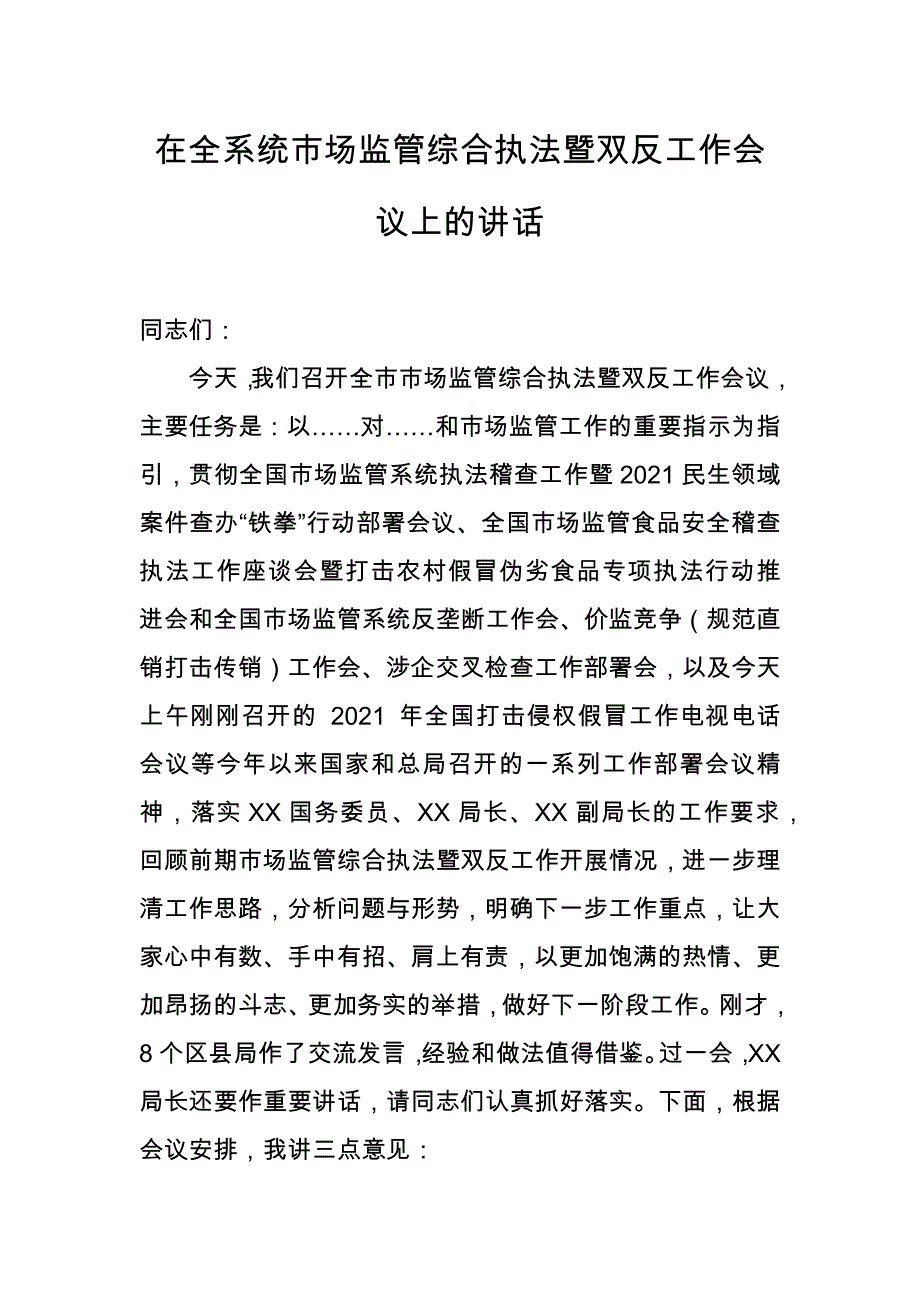 在全系统市场监管综合执法暨双反工作会议上的讲话

同志们：

今天，我们召开全市市场监管综合执法暨双反工作会议，主要任务是：以……对……和市场监管工作的重要指示为指引，贯彻全国市场监管系统执法稽查工作暨2021民生领域案件查办“铁拳”行动部署会议、全国市场监管食品安全稽查执法工作座谈会暨打击农村假冒伪劣食品专项执法行动推进会和全国市场监管系统反垄断工作会、价监竞争（规范直销打击传销）工作会、涉企交叉检查工作部署会，以及今天上午刚刚召开的 2021 年全国打击侵权假冒工作电视电话会议等今年以来国家和总局召开的一系列工作部署会议精神，落实XX国务委员、XX局长、XX副局长的工作要求，回顾前期市场监管综合执法暨双反工作开展情况，进一步理清工作思路，分析问题与形势，明确下一步工作重点，让大家心中有数、手中有招、肩上有责，以更加饱满的热情、更加昂扬的斗志、更加务实的举措，做好下一阶段工作。刚才，8个区县局作了交流发言，经验和做法值得借鉴。过一会，XX局长还要作重要讲话，请同志们认真抓好落实。下面，根据会议安排，我讲三点意见：